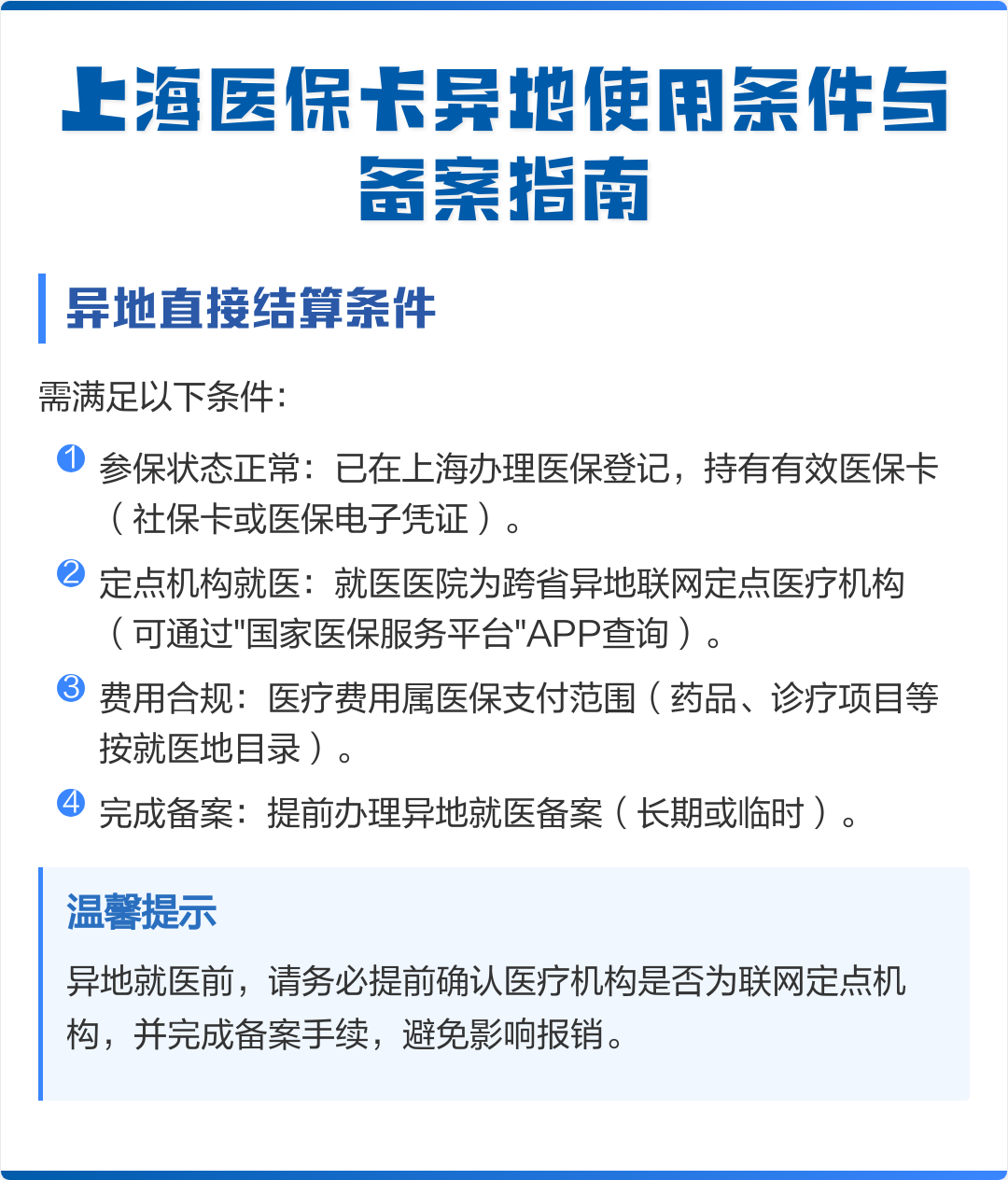 上海医保卡异地使用条件与备案指南

异地直接结算条件

需满足以下条件:

1 参保状态正常:已在上海办理医保登记,持有有效医保卡(社保卡或医保电子凭证)。

2 定点机构就医:就医医院为跨省异地联网定点医疗机构(可通过"国家医保服务平台"APP查询)。

3 费用合规:医疗费用属医保支付范围(药品、诊疗项目等按就医地目录)。

4 完成备案:提前办理异地就医备案(长期或临时)。

温馨提示

异地就医前,请务必提前确认医疗机构是否为联网定点机构,并完成备案手续,避免影响报销。